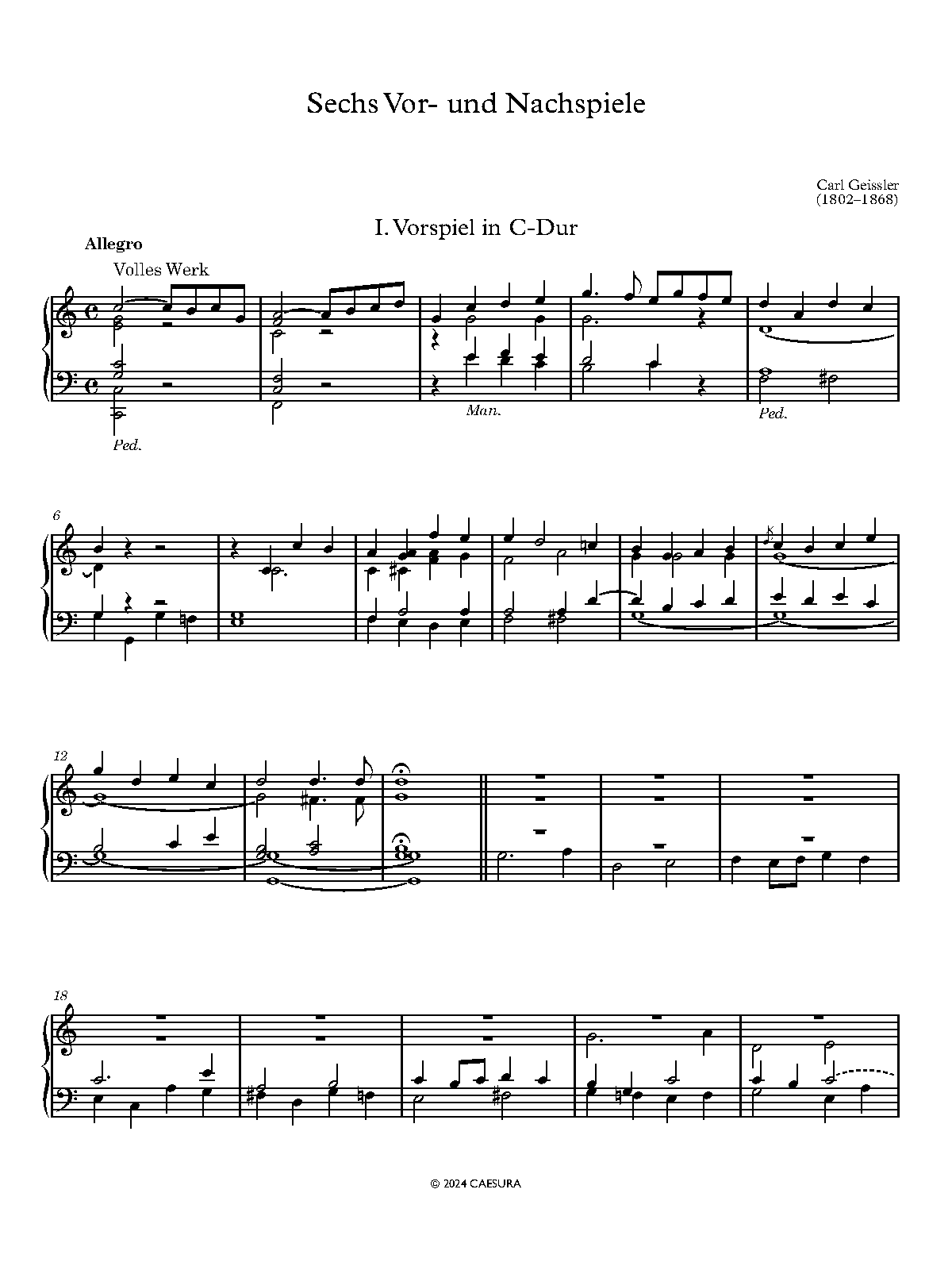 Sechs Vor- und Nachspiele

Carl Geissler
(1802–1868)

I. Vorspiel in C-Dur

Allegro

Volles Werk

Ped.

Man.

Ped.

6

12

18

© 2024 CAESURA